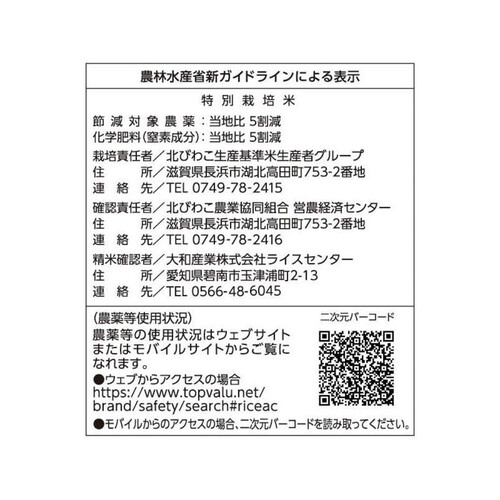 農林水産省新ガイドラインによる表示

特別栽培米

節減対象農薬：当地比 5割減
化学肥料(窒素成分)：当地比 5割減

栽培責任者／北びわこ生産基準米生産者グループ
住　　所／滋賀県長浜市湖北高田町753-2番地
連 絡 先／TEL 0749-78-2415

確認責任者／北びわこ農業協同組合 営農経済センター
住　　所／滋賀県長浜市湖北高田町753-2番地
連 絡 先／TEL 0749-78-2416

精米確認者／大和産業株式会社ライスセンター
住　　所／愛知県碧南市玉津浦町2-13
連 絡 先／TEL 0566-48-6045

(農薬等使用状況)
農薬等の使用状況はウェブサイトまたはモバイルサイトからご覧になれます。
●ウェブからアクセスの場合
https://www.topvalu.net/brand/safety/search#riceac

二次元バーコード

●モバイルからのアクセスの場合、二次元バーコードを読み取ってください。